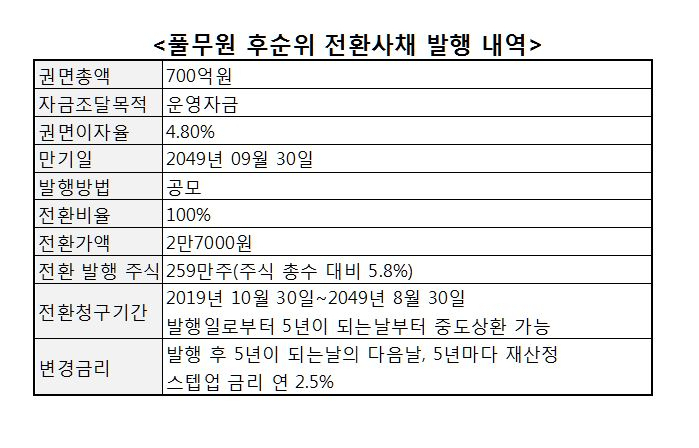 <풀무원 후순위 전환사채 발행 내역>

| 권면총액 | 700억원 |
|---|---|
| 자금조달목적 | 운영자금 |
| 권면이자율 | 4.80% |
| 만기일 | 2049년 09월 30일 |
| 발행방법 | 공모 |
| 전환비율 | 100% |
| 전환가액 | 2만7000원 |
| 전환 발행 주식 | 259만주(주식 총수 대비 5.8%) |
| 전환청구기간 | 2019년 10월 30일~2049년 8월 30일 발행일로부터 5년이 되는날부터 중도상환 가능 |
| 변경금리 | 발행 후 5년이 되는날의 다음날, 5년마다 재산정 스텝업 금리 연 2.5% |